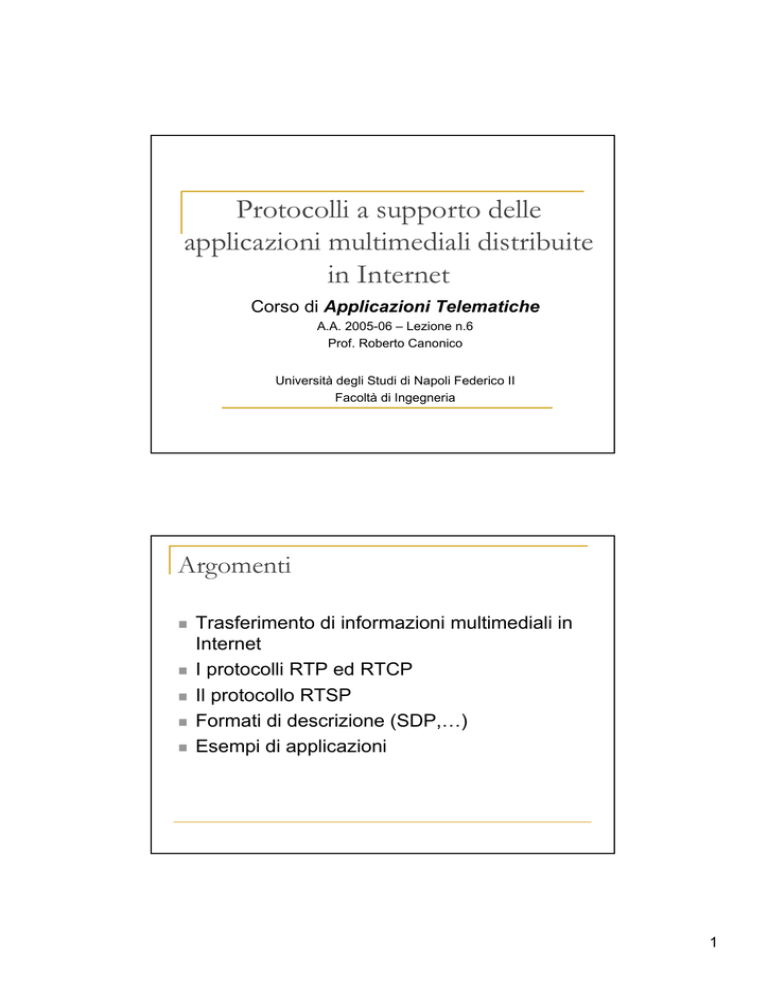 Protocolli a supporto delle applicazioni multimediali distribuite in Internet

Corso di Applicazioni Telematiche

A.A. 2005-06 – Lezione n.6
Prof. Roberto Canonico

Università degli Studi di Napoli Federico II
Facoltà di Ingegneria

Argomenti

• Trasferimento di informazioni multimediali in Internet
• I protocolli RTP ed RTCP
• Il protocollo RTSP
• Formati di descrizione (SDP,…)
• Esempi di applicazioni

1